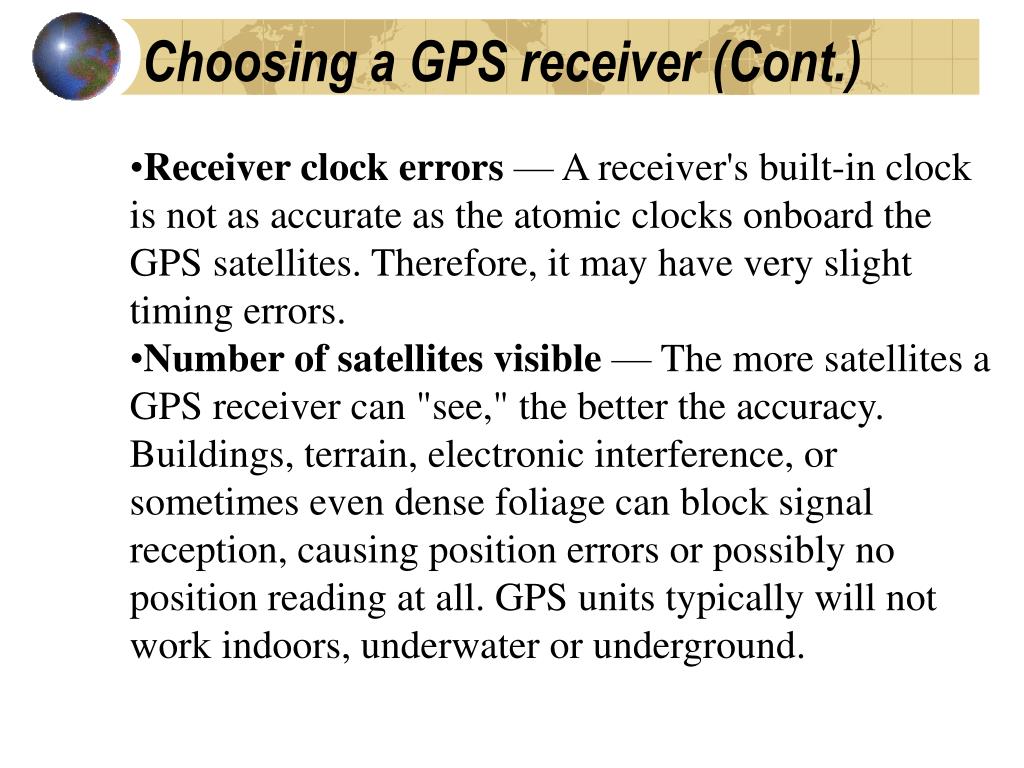 Choosing a GPS receiver (Cont.)

•Receiver clock errors — A receiver's built-in clock is not as accurate as the atomic clocks onboard the GPS satellites. Therefore, it may have very slight timing errors.

•Number of satellites visible — The more satellites a GPS receiver can "see," the better the accuracy. Buildings, terrain, electronic interference, or sometimes even dense foliage can block signal reception, causing position errors or possibly no position reading at all. GPS units typically will not work indoors, underwater or underground.